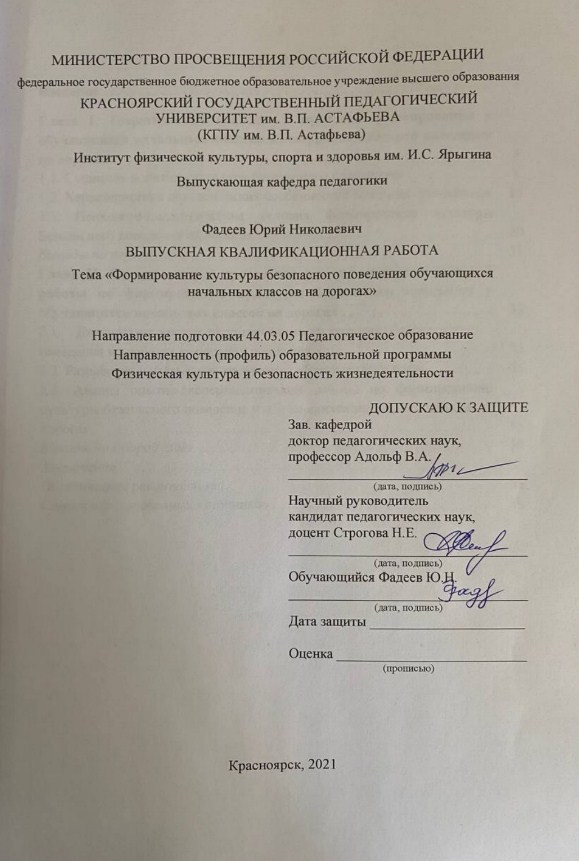 МИНИСТЕРСТВО ПРОСВЕЩЕНИЯ РОССИЙСКОЙ ФЕДЕРАЦИИ
федеральное государственное бюджетное образовательное учреждение высшего образования
КРАСНОЯРСКИЙ ГОСУДАРСТВЕННЫЙ ПЕДАГОГИЧЕСКИЙ УНИВЕРСИТЕТ им. В.П. АСТАФЬЕВА
(КГПУ им. В.П. Астафьева)

Институт физической культуры, спорта и здоровья им. И.С. Ярыгина

Выпускающая кафедра педагогики

Фадеев Юрий Николаевич
ВЫПУСКНАЯ КВАЛИФИКАЦИОННАЯ РАБОТА
Тема «Формирование культуры безопасного поведения обучающихся начальных классов на дорогах»

Направление подготовки 44.03.05 Педагогическое образование
Направленность (профиль) образовательной программы
Физическая культура и безопасность жизнедеятельности

ДОПУСКАЮ К ЗАЩИТЕ
Зав. кафедрой
доктор педагогических наук,
профессор Адольф В.А.
(дата, подпись)
Научный руководитель
кандидат педагогических наук,
доцент Строгова Н.Е.
(дата, подпись)
Обучающийся Фадеев Ю.Н.
(дата, подпись)
Дата защиты
Оценка
(прописью)

Красноярск, 2021